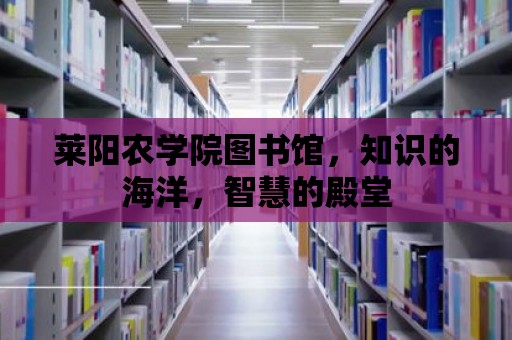 莱阳农学院图书馆，知识的海洋，智慧的殿堂